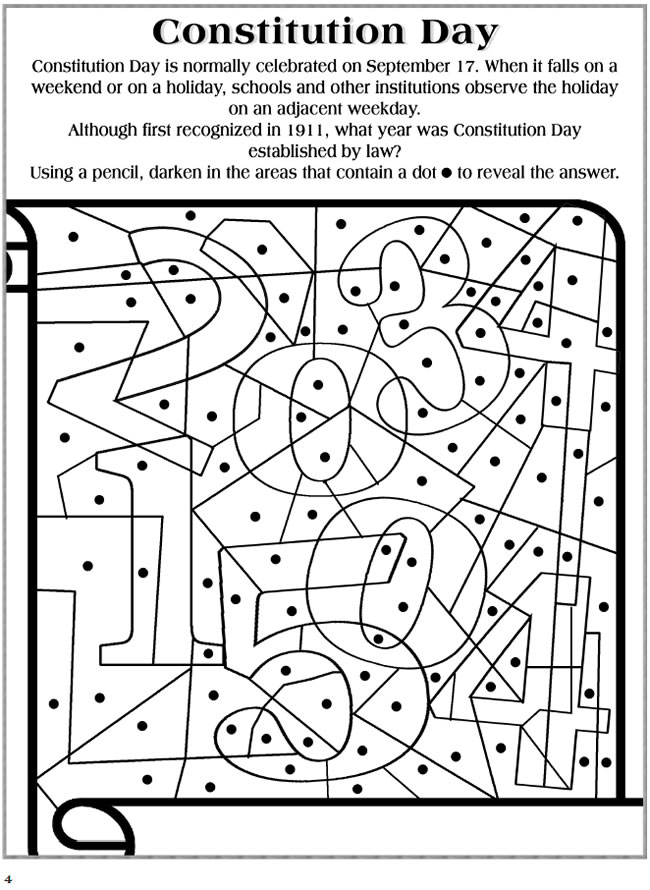 Constitution Day

Constitution Day is normally celebrated on September 17. When it falls on a weekend or on a holiday, schools and other institutions observe the holiday on an adjacent weekday.

Although first recognized in 1911, what year was Constitution Day established by law?

Using a pencil, darken in the areas that contain a dot ● to reveal the answer.

4